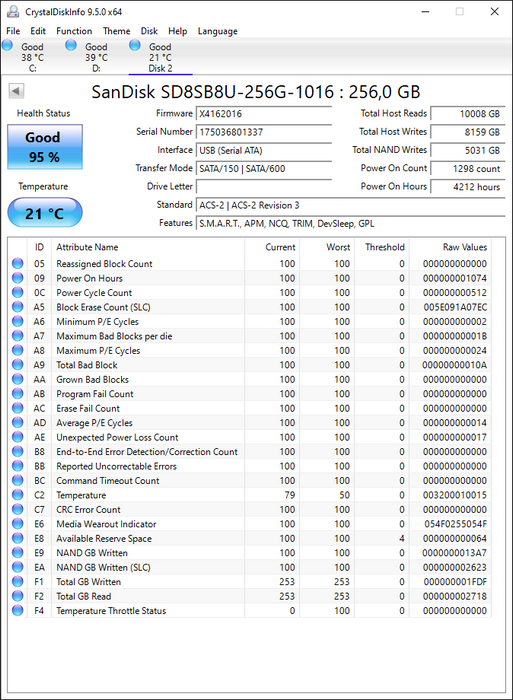 CrystalDiskInfo 9.5.0 x64

File Edit Function Theme Disk Help Language

Good 38 °C C:
Good 39 °C D:
Good 21 °C Disk 2

SanDisk SD8SB8U-256G-1016 : 256,0 GB

Health Status
Good
95 %

Temperature
21 °C

Firmware X4162016
Serial Number 175036801337
Interface USB (Serial ATA)
Transfer Mode SATA/150 | SATA/600
Drive Letter
Standard ACS-2 | ACS-2 Revision 3
Features S.M.A.R.T., APM, NCQ, TRIM, DevSleep, GPL

Total Host Reads 10008 GB
Total Host Writes 8159 GB
Total NAND Writes 5031 GB
Power On Count 1298 count
Power On Hours 4212 hours

| ID | Attribute Name | Current | Worst | Threshold | Raw Values |
|---|---|---|---|---|---|
| 05 | Reassigned Block Count | 100 | 100 | 0 | 000000000000 |
| 09 | Power On Hours | 100 | 100 | 0 | 000000001074 |
| 0C | Power Cycle Count | 100 | 100 | 0 | 000000000512 |
| A5 | Block Erase Count (SLC) | 100 | 100 | 0 | 005E091A07EC |
| A6 | Minimum P/E Cycles | 100 | 100 | 0 | 000000000002 |
| A7 | Maximum Bad Blocks per die | 100 | 100 | 0 | 00000000001B |
| A8 | Maximum P/E Cycles | 100 | 100 | 0 | 000000000024 |
| A9 | Total Bad Block | 100 | 100 | 0 | 00000000010A |
| AA | Grown Bad Blocks | 100 | 100 | 0 | 000000000000 |
| AB | Program Fail Count | 100 | 100 | 0 | 000000000000 |
| AC | Erase Fail Count | 100 | 100 | 0 | 000000000000 |
| AD | Average P/E Cycles | 100 | 100 | 0 | 000000000014 |
| AE | Unexpected Power Loss Count | 100 | 100 | 0 | 000000000017 |
| B8 | End-to-End Error Detection/Correction Count | 100 | 100 | 0 | 000000000000 |
| BB | Reported Uncorrectable Errors | 100 | 100 | 0 | 000000000000 |
| BC | Command Timeout Count | 100 | 100 | 0 | 000000000000 |
| C2 | Temperature | 79 | 50 | 0 | 003200010015 |
| C7 | CRC Error Count | 100 | 100 | 0 | 000000000000 |
| E6 | Media Wearout Indicator | 100 | 100 | 0 | 054F0255054F |
| E8 | Available Reserve Space | 100 | 100 | 4 | 000000000064 |
| E9 | NAND GB Written | 100 | 100 | 0 | 0000000013A7 |
| EA | NAND GB Written (SLC) | 100 | 100 | 0 | 000000002623 |
| F1 | Total GB Written | 253 | 253 | 0 | 000000001FDF |
| F2 | Total GB Read | 253 | 253 | 0 | 000000002718 |
| F4 | Temperature Throttle Status | 0 | 100 | 0 | 000000000000 |